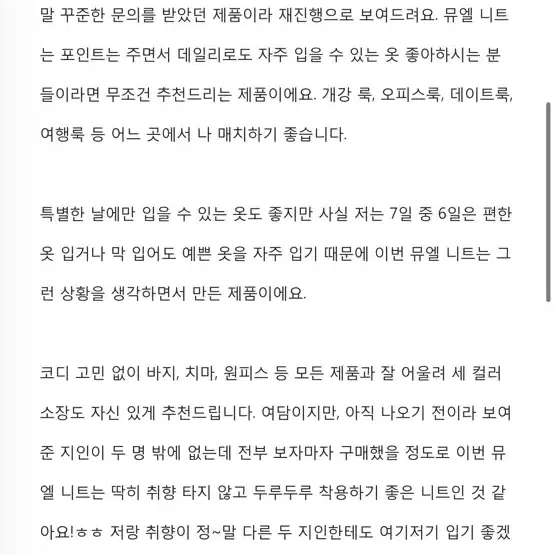 말 꾸준한 문의를 받았던 제품이라 재진행으로 보여드려요. 뮤엘 니트는 포인트는 주면서 데일리로도 자주 입을 수 있는 옷 좋아하시는 분들이라면 무조건 추천드리는 제품이에요. 개강 룩, 오피스룩, 데이트룩, 여행룩 등 어느 곳에서 나 매치하기 좋습니다.

특별한 날에만 입을 수 있는 옷도 좋지만 사실 저는 7일 중 6일은 편한 옷 입거나 막 입어도 예쁜 옷을 자주 입기 때문에 이번 뮤엘 니트는 그런 상황을 생각하면서 만든 제품이에요.

코디 고민 없이 바지, 치마, 원피스 등 모든 제품과 잘 어울려 세 컬러 소장도 자신 있게 추천드립니다. 여담이지만, 아직 나오기 전이라 보여준 지인이 두 명 밖에 없는데 전부 보자마자 구매했을 정도로 이번 뮤엘 니트는 딱히 취향 타지 않고 두루두루 착용하기 좋은 니트인 것 같아요!ㅎㅎ 저랑 취향이 정~말 다른 두 지인한테도 여기저기 입기 좋겠